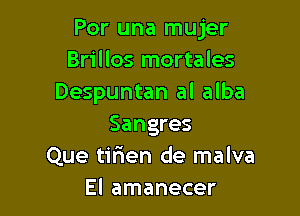 Por una mujer
Brillos mortales
Despuntan al alba
Sangres
Que tiñen de malva
El amanecer